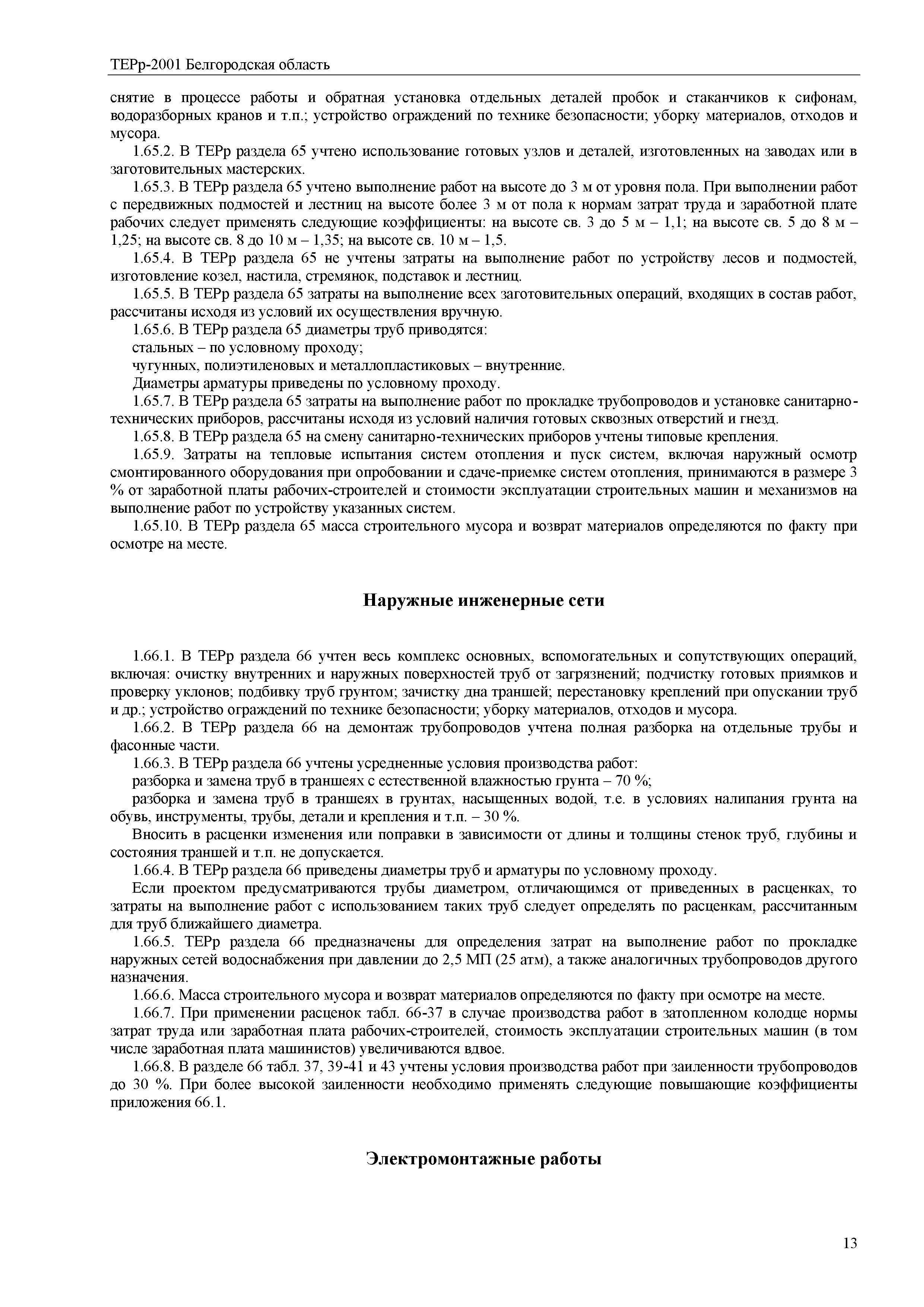 ТЕРр-2001 Белгородская область

снятие в процессе работы и обратная установка отдельных деталей пробок и стаканчиков к сифонам, водоразборных кранов и т.п.; устройство ограждений по технике безопасности; уборку материалов, отходов и мусора.

1.65.2. В ТЕРр раздела 65 учтено использование готовых узлов и деталей, изготовленных на заводах или в заготовительных мастерских.

1.65.3. В ТЕРр раздела 65 учтено выполнение работ на высоте до 3 м от уровня пола. При выполнении работ с передвижных подмостей и лестниц на высоте более 3 м от пола к нормам затрат труда и заработной плате рабочих следует применять следующие коэффициенты: на высоте св. 3 до 5 м – 1,1; на высоте св. 5 до 8 м – 1,25; на высоте св. 8 до 10 м – 1,35; на высоте св. 10 м – 1,5.

1.65.4. В ТЕРр раздела 65 не учтены затраты на выполнение работ по устройству лесов и подмостей, изготовление козел, настила, стремянок, подставок и лестниц.

1.65.5. В ТЕРр раздела 65 затраты на выполнение всех заготовительных операций, входящих в состав работ, рассчитаны исходя из условий их осуществления вручную.

1.65.6. В ТЕРр раздела 65 диаметры труб приводятся:

стальных – по условному проходу;

чугунных, полиэтиленовых и металлопластиковых – внутренние.

Диаметры арматуры приведены по условному проходу.

1.65.7. В ТЕРр раздела 65 затраты на выполнение работ по прокладке трубопроводов и установке санитарно-технических приборов, рассчитаны исходя из условий наличия готовых сквозных отверстий и гнезд.

1.65.8. В ТЕРр раздела 65 на смену санитарно-технических приборов учтены типовые крепления.

1.65.9. Затраты на тепловые испытания систем отопления и пуск систем, включая наружный осмотр смонтированного оборудования при опробовании и сдаче-приемке систем отопления, принимаются в размере 3 % от заработной платы рабочих-строителей и стоимости эксплуатации строительных машин и механизмов на выполнение работ по устройству указанных систем.

1.65.10. В ТЕРр раздела 65 масса строительного мусора и возврат материалов определяются по факту при осмотре на месте.

Наружные инженерные сети

1.66.1. В ТЕРр раздела 66 учтен весь комплекс основных, вспомогательных и сопутствующих операций, включая: очистку внутренних и наружных поверхностей труб от загрязнений; подчистку готовых приямков и проверку уклонов; подбивку труб грунтом; зачистку дна траншей; перестановку креплений при опускании труб и др.; устройство ограждений по технике безопасности; уборку материалов, отходов и мусора.

1.66.2. В ТЕРр раздела 66 на демонтаж трубопроводов учтена полная разборка на отдельные трубы и фасонные части.

1.66.3. В ТЕРр раздела 66 учтены усредненные условия производства работ:

разборка и замена труб в траншеях с естественной влажностью грунта – 70 %;

разборка и замена труб в траншеях в грунтах, насыщенных водой, т.е. в условиях налипания грунта на обувь, инструменты, трубы, детали и крепления и т.п. – 30 %.

Вносить в расценки изменения или поправки в зависимости от длины и толщины стенок труб, глубины и состояния траншей и т.п. не допускается.

1.66.4. В ТЕРр раздела 66 приведены диаметры труб и арматуры по условному проходу.

Если проектом предусматриваются трубы диаметром, отличающимся от приведенных в расценках, то затраты на выполнение работ с использованием таких труб следует определять по расценкам, рассчитанным для труб ближайшего диаметра.

1.66.5. ТЕРр раздела 66 предназначены для определения затрат на выполнение работ по прокладке наружных сетей водоснабжения при давлении до 2,5 МП (25 атм), а также аналогичных трубопроводов другого назначения.

1.66.6. Масса строительного мусора и возврат материалов определяются по факту при осмотре на месте.

1.66.7. При применении расценок табл. 66-37 в случае производства работ в затопленном колодце нормы затрат труда или заработная плата рабочих-строителей, стоимость эксплуатации строительных машин (в том числе заработная плата машинистов) увеличиваются вдвое.

1.66.8. В разделе 66 табл. 37, 39-41 и 43 учтены условия производства работ при заиленности трубопроводов до 30 %. При более высокой заиленности необходимо применять следующие повышающие коэффициенты приложения 66.1.

Электромонтажные работы

13